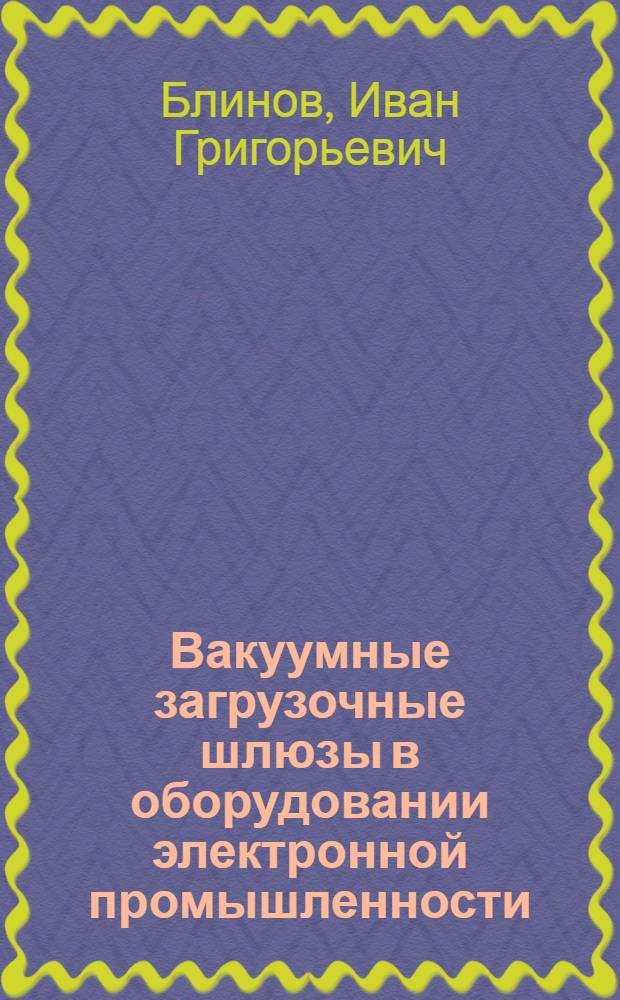 Блинов, Иван Григорьевич

Вакуумные загрузочные шлюзы в оборудовании электронной промышленности